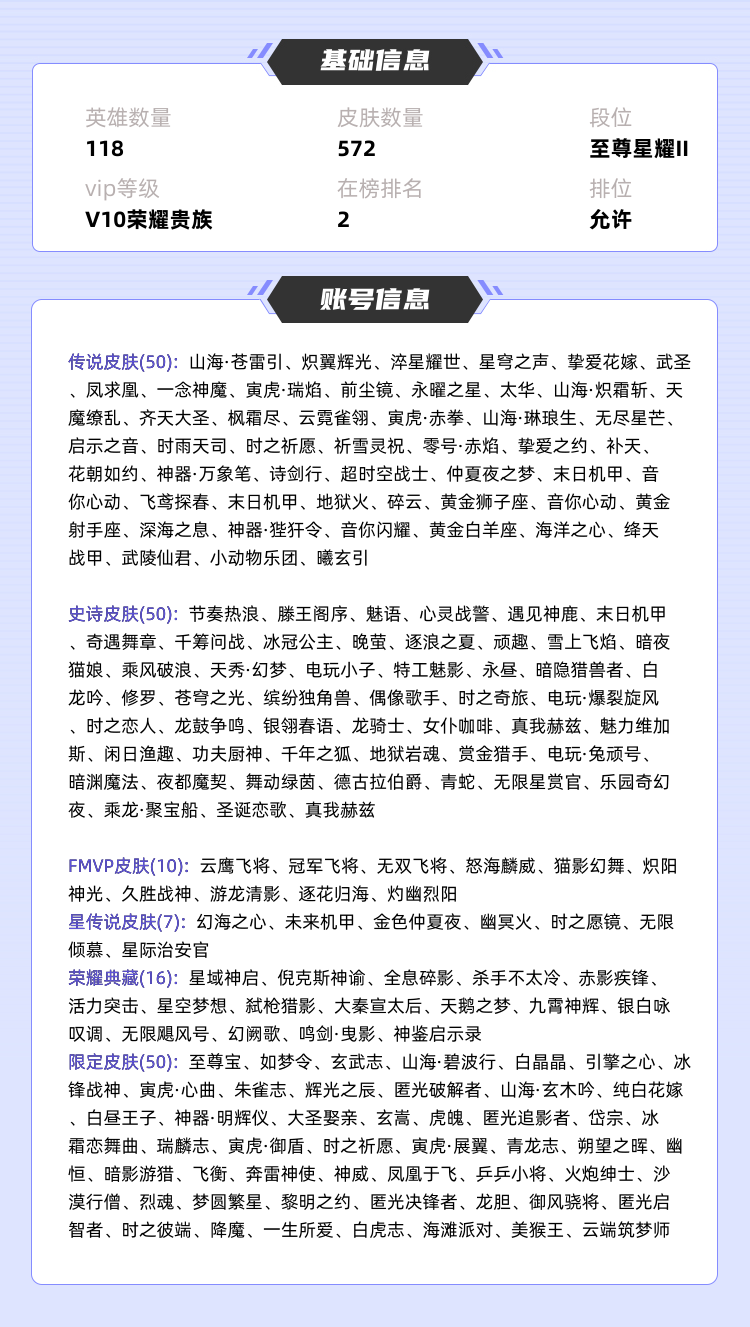 基础信息

英雄数量
118

皮肤数量
572

段位
至尊星耀II

vip等级
V10荣耀贵族

在榜排名
2

排位
允许

账号信息

传说皮肤(50): 山海·苍雷引、炽翼辉光、淬星耀世、星穹之声、挚爱花嫁、武圣、凤求凰、一念神魔、寅虎·瑞焰、前尘镜、永曜之星、太华、山海·炽霜斩、天魔缭乱、齐天大圣、枫霜尽、云霓雀翎、寅虎·赤拳、山海·琳琅生、无尽星芒、启示之音、时雨天司、时之祈愿、祈雪灵祝、零号·赤焰、挚爱之约、补天、花朝如约、神器·万象笔、诗剑行、超时空战士、仲夏夜之梦、末日机甲、音你心动、飞鸢探春、末日机甲、地狱火、碎云、黄金狮子座、音你心动、黄金射手座、深海之息、神器·狴犴令、音你闪耀、黄金白羊座、海洋之心、绛天战甲、武陵仙君、小动物乐团、曦玄引

史诗皮肤(50): 节奏热浪、滕王阁序、魅语、心灵战警、遇见神鹿、末日机甲、奇遇舞章、千筹问战、冰冠公主、晚萤、逐浪之夏、顽趣、雪上飞焰、暗夜猫娘、乘风破浪、天秀·幻梦、电玩小子、特工魅影、永昼、暗隐猎兽者、白龙吟、修罗、苍穹之光、缤纷独角兽、偶像歌手、时之奇旅、电玩·爆裂旋风、时之恋人、龙鼓争鸣、银翎春语、龙骑士、女仆咖啡、真我赫兹、魅力维加斯、闲日渔趣、功夫厨神、千年之狐、地狱岩魂、赏金猎手、电玩·兔顽号、暗渊魔法、夜都魔契、舞动绿茵、德古拉伯爵、青蛇、无限星赏官、乐园奇幻夜、乘龙·聚宝船、圣诞恋歌、真我赫兹

FMVP皮肤(10): 云鹰飞将、冠军飞将、无双飞将、怒海麟威、猫影幻舞、炽阳神光、久胜战神、游龙清影、逐花归海、灼幽烈阳
星传说皮肤(7): 幻海之心、未来机甲、金色仲夏夜、幽冥火、时之愿镜、无限倾慕、星际治安官
荣耀典藏(16): 星域神启、倪克斯神谕、全息碎影、杀手不太冷、赤影疾锋、活力突击、星空梦想、弑枪猎影、大秦宣太后、天鹅之梦、九霄神辉、银白咏叹调、无限飓风号、幻阙歌、鸣剑·曳影、神鉴启示录
限定皮肤(50): 至尊宝、如梦令、玄武志、山海·碧波行、白晶晶、引擎之心、冰锋战神、寅虎·心曲、朱雀志、辉光之辰、匿光破解者、山海·玄木吟、纯白花嫁、白昼王子、神器·明辉仪、大圣娶亲、玄嵩、虎魄、匿光追影者、岱宗、冰霜恋舞曲、瑞麟志、寅虎·御盾、时之祈愿、寅虎·展翼、青龙志、朔望之晖、幽恒、暗影游猎、飞衡、奔雷神使、神威、凤凰于飞、乒乒小将、火炮绅士、沙漠行僧、烈魂、梦圆繁星、黎明之约、匿光决锋者、龙胆、御风骁将、匿光启智者、时之彼端、降魔、一生所爱、白虎志、海滩派对、美猴王、云端筑梦师